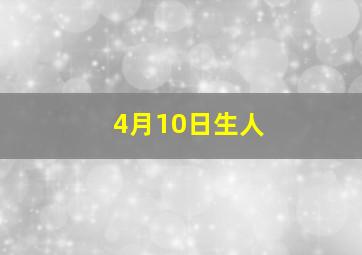 4月10日生人